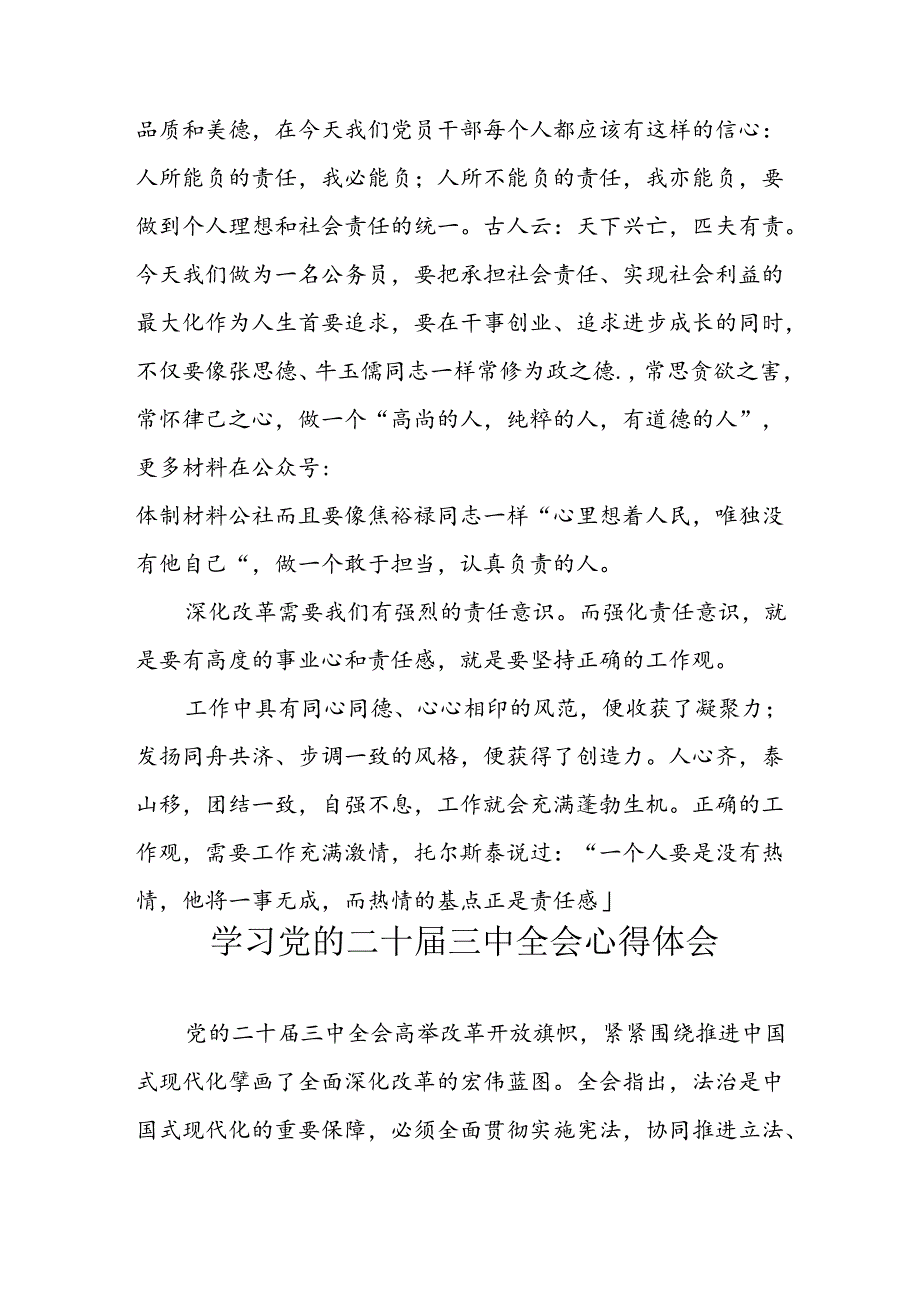 品质和美德，在今天我们党员干部每个人都应该有这样的信心：人所能负的责任，我必能负；人所不能负的责任，我亦能负，要做到个人理想和社会责任的统一。古人云：天下兴亡，匹夫有责。今天我们做为一名公务员，要把承担社会责任、实现社会利益的最大化作为人生首要追求，要在干事创业、追求进步成长的同时，不仅要像张思德、牛玉儒同志一样常修为政之德.，常思贪欲之害，常怀律己之心，做一个“高尚的人，纯粹的人，有道德的人”，更多材料在公众号：
体制材料公社而且要像焦裕禄同志一样“心里想着人民，唯独没有他自己“，做一个敢于担当，认真负责的人。

深化改革需要我们有强烈的责任意识。而强化责任意识，就是要有高度的事业心和责任感，就是要坚持正确的工作观。

工作中具有同心同德、心心相印的风范，便收获了凝聚力；发扬同舟共济、步调一致的风格，便获得了创造力。人心齐，泰山移，团结一致，自强不息，工作就会充满蓬勃生机。正确的工作观，需要工作充满激情，托尔斯泰说过：“一个人要是没有热情，他将一事无成，而热情的基点正是责任感」

学习党的二十届三中全会心得体会

党的二十届三中全会高举改革开放旗帜，紧紧围绕推进中国式现代化擘画了全面深化改革的宏伟蓝图。全会指出，法治是中国式现代化的重要保障，必须全面贯彻实施宪法，协同推进立法、